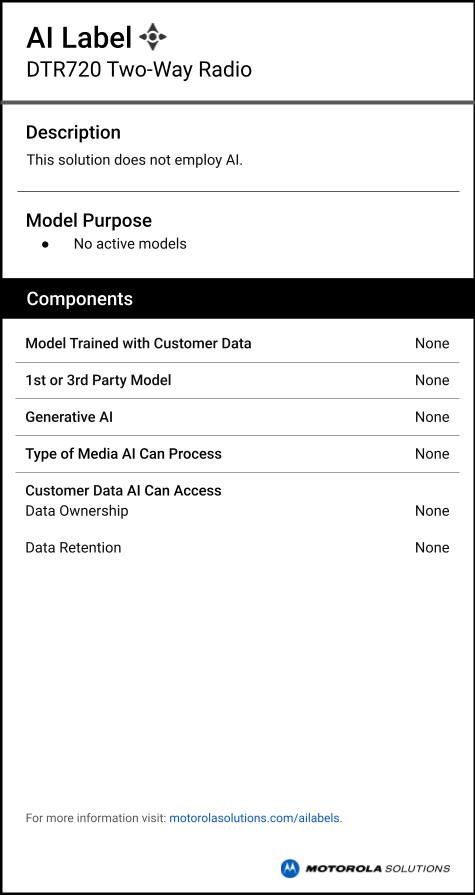 AI Label
DTR720 Two-Way Radio

Description
This solution does not employ AI.

Model Purpose
• No active models

Components

Model Trained with Customer Data None

1st or 3rd Party Model None

Generative AI None

Type of Media AI Can Process None

Customer Data AI Can Access
Data Ownership None

Data Retention None

For more information visit: motorolasolutions.com/ailabels.

MOTOROLA SOLUTIONS